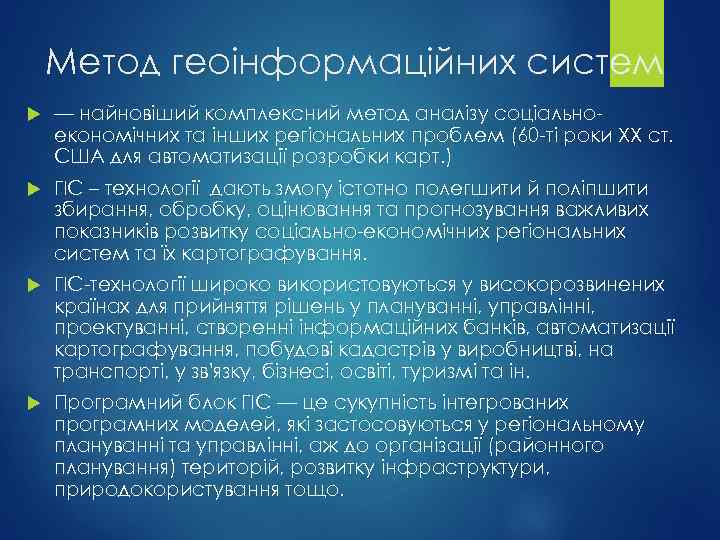 Метод геоінформаційних систем

— найновіший комплексний метод аналізу соціально-економічних та інших регіональних проблем (60-ті роки XX ст. США для автоматизації розробки карт.)

ГІС – технології дають змогу істотно полегшити й поліпшити збирання, обробку, оцінювання та прогнозування важливих показників розвитку соціально-економічних регіональних систем та їх картографування.

ГІС-технології широко використовуються у високорозвинених країнах для прийняття рішень у плануванні, управлінні, проектуванні, створенні інформаційних банків, автоматизації картографування, побудові кадастрів у виробництві, на транспорті, у зв'язку, бізнесі, освіті, туризмі та ін.

Програмний блок ГІС — це сукупність інтегрованих програмних моделей, які застосовуються у регіональному плануванні та управлінні, аж до організації (районного планування) територій, розвитку інфраструктури, природокористування тощо.